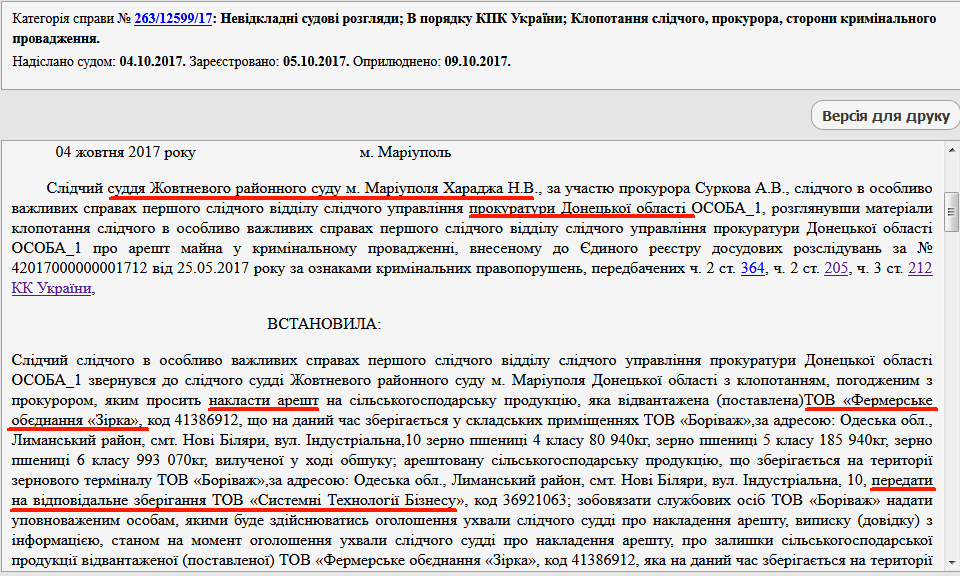 Категорія справи № 263/12599/17: Невідкладні судові розгляди; В порядку КПК України; Клопотання слідчого, прокурора, сторони кримінального провадження.

Надіслано судом: 04.10.2017. Зареєстровано: 05.10.2017. Оприлюднено: 09.10.2017.

Версія для друку

04 жовтня 2017 року м. Маріуполь

Слідчий суддя Жовтневого районного суду м. Маріуполя Хараджа Н.В., за участю прокурора Суркова А.В., слідчого в особливо важливих справах першого слідчого відділу слідчого управління прокуратури Донецької області ОСОБА_1, розглянувши матеріали клопотання слідчого в особливо важливих справах першого слідчого відділу слідчого управління прокуратури Донецької області ОСОБА_1 про арешт майна у кримінальному провадженні, внесеному до Єдиного реєстру досудових розслідувань за № 42017000000001712 від 25.05.2017 року за ознаками кримінальних правопорушень, передбачених ч. 2 ст. 364, ч. 2 ст. 205, ч. 3 ст. 212 КК України,

ВСТАНОВИЛА:

Слідчий слідчого в особливо важливих справах першого слідчого відділу слідчого управління прокуратури Донецької області ОСОБА_1 звернувся до слідчого судді Жовтневого районного суду м. Маріуполя Донецької області з клопотанням, погодженим з прокурором, яким просить накласти арешт на сільськогосподарську продукцію, яка відвантажена (поставлена)ТОВ «Фермерське обєднання «Зірка», код 41386912, що на даний час зберігається у складських приміщеннях ТОВ «Боріваж»,за адресою: Одеська обл., Лиманський район, смт. Нові Біляри, вул. Індустріальна,10 зерно пшениці 4 класу 80 940кг, зерно пшениці 5 класу 185 940кг, зерно пшениці 6 класу 993 070кг, вилученої у ході обшуку; арештовану сільськогосподарську продукцію, що зберігається на території зернового терміналу ТОВ «Боріваж»,за адресою: Одеська обл., Лиманський район, смт. Нові Біляри, вул. Індустріальна, 10, передати на відповідальне зберігання ТОВ «Системні Технології Бізнесу», код 36921063; зобовязати службових осіб ТОВ «Боріваж» надати уповноваженим особам, якими буде здійснюватись оголошення ухвали слідчого судді про накладення арешту, виписку (довідку) з інформацією, станом на момент оголошення ухвали слідчого судді про накладення арешту, про залишки сільськогосподарської продукції відвантаженої (поставленої) ТОВ «Фермерське обєднання «Зірка», код 41386912, яка на даний час зберігається на території